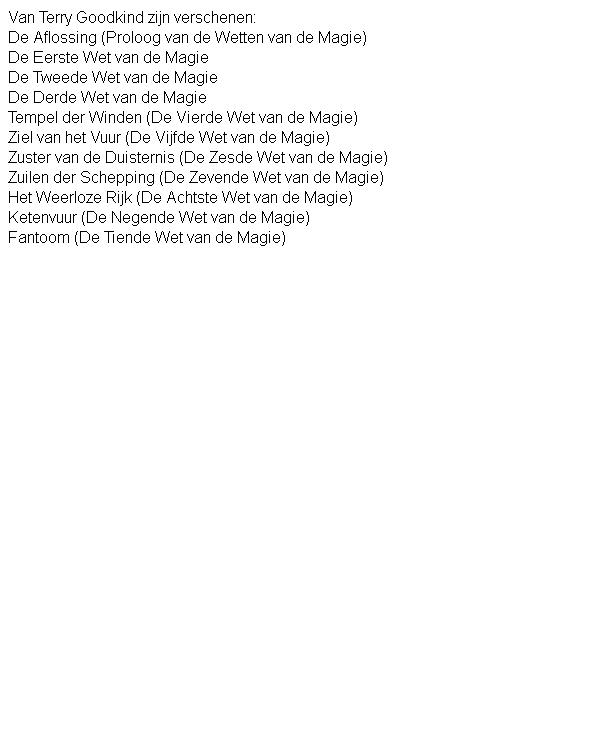 Van Terry Goodkind zijn verschenen:
De Aflossing (Proloog van de Wetten van de Magie)
De Eerste Wet van de Magie
De Tweede Wet van de Magie
De Derde Wet van de Magie
Tempel der Winden (De Vierde Wet van de Magie)
Ziel van het Vuur (De Vijfde Wet van de Magie)
Zuster van de Duisternis (De Zesde Wet van de Magie)
Zuilen der Schepping (De Zevende Wet van de Magie)
Het Weerloze Rijk (De Achtste Wet van de Magie)
Ketenvuur (De Negende Wet van de Magie)
Fantoom (De Tiende Wet van de Magie)